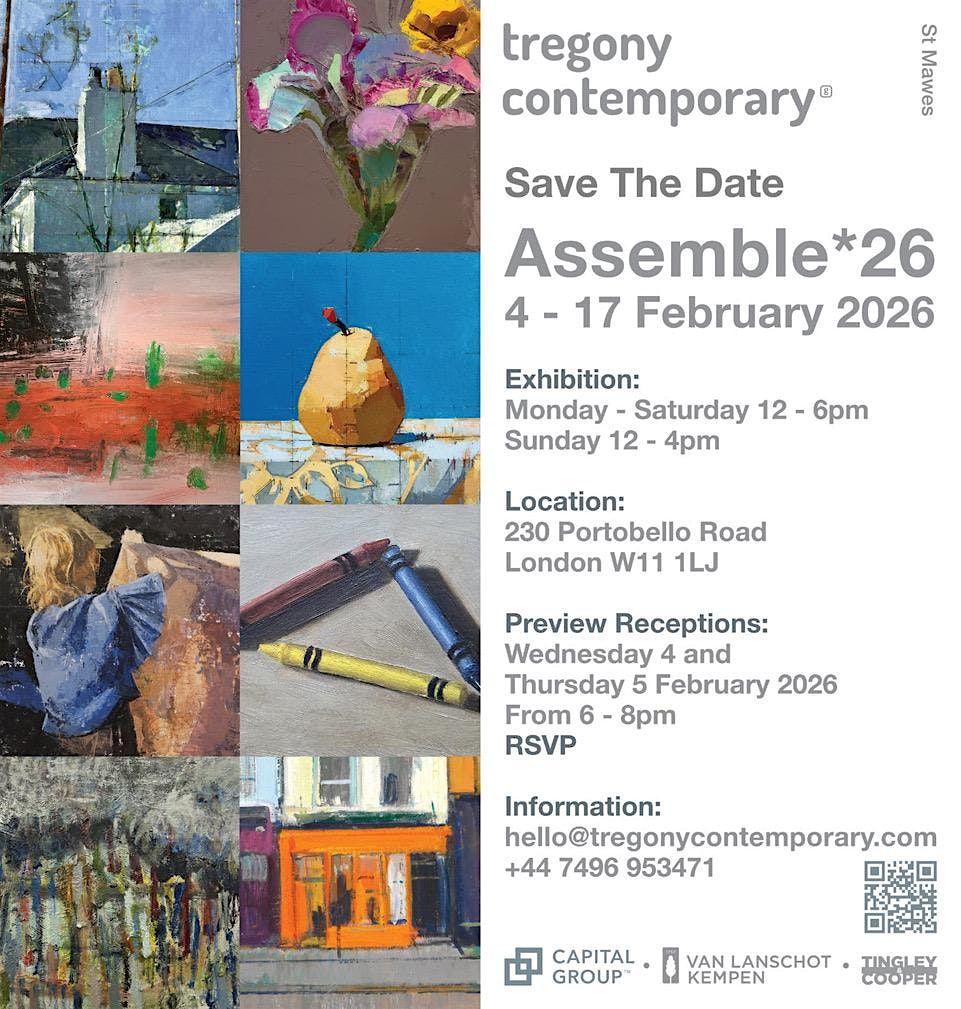 tregony contemporary®

St Mawes

Save The Date

Assemble*26

4 - 17 February 2026

Exhibition:
Monday - Saturday 12 - 6pm
Sunday 12 - 4pm

Location:
230 Portobello Road
London W11 1LJ

Preview Receptions:
Wednesday 4 and
Thursday 5 February 2026
From 6 - 8pm
RSVP

Information:
hello@tregonycontemporary.com
+44 7496 953471

CAPITAL GROUP™ • VAN LANSCHOT KEMPEN • TINGLEY COOPER